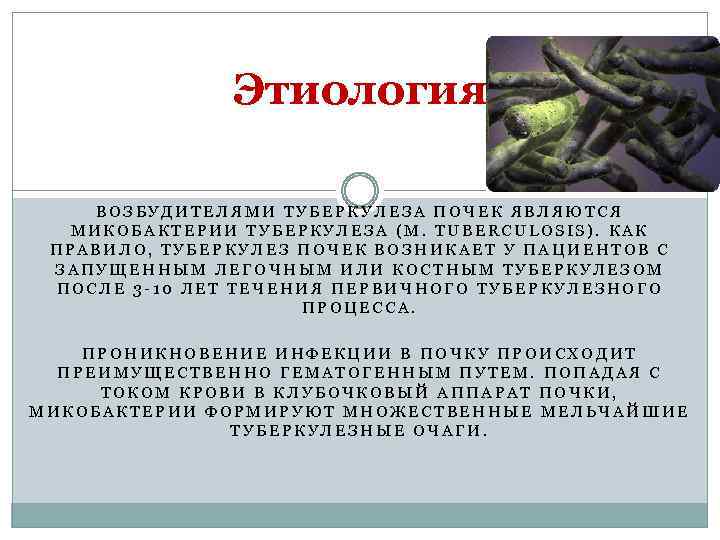 Этиология

ВОЗБУДИТЕЛЯМИ ТУБЕРКУЛЕЗА ПОЧЕК ЯВЛЯЮТСЯ МИКОБАКТЕРИИ ТУБЕРКУЛЕЗА (M. TUBERCULOSIS). КАК ПРАВИЛО, ТУБЕРКУЛЕЗ ПОЧЕК ВОЗНИКАЕТ У ПАЦИЕНТОВ С ЗАПУЩЕННЫМ ЛЕГОЧНЫМ ИЛИ КОСТНЫМ ТУБЕРКУЛЕЗОМ ПОСЛЕ 3-10 ЛЕТ ТЕЧЕНИЯ ПЕРВИЧНОГО ТУБЕРКУЛЕЗНОГО ПРОЦЕССА.

ПРОНИКНОВЕНИЕ ИНФЕКЦИИ В ПОЧКУ ПРОИСХОДИТ ПРЕИМУЩЕСТВЕННО ГЕМАТОГЕННЫМ ПУТЕМ. ПОПАДАЯ С ТОКОМ КРОВИ В КЛУБОЧКОВЫЙ АППАРАТ ПОЧКИ, МИКОБАКТЕРИИ ФОРМИРУЮТ МНОЖЕСТВЕННЫЕ МЕЛЬЧАЙШИЕ ТУБЕРКУЛЕЗНЫЕ ОЧАГИ.